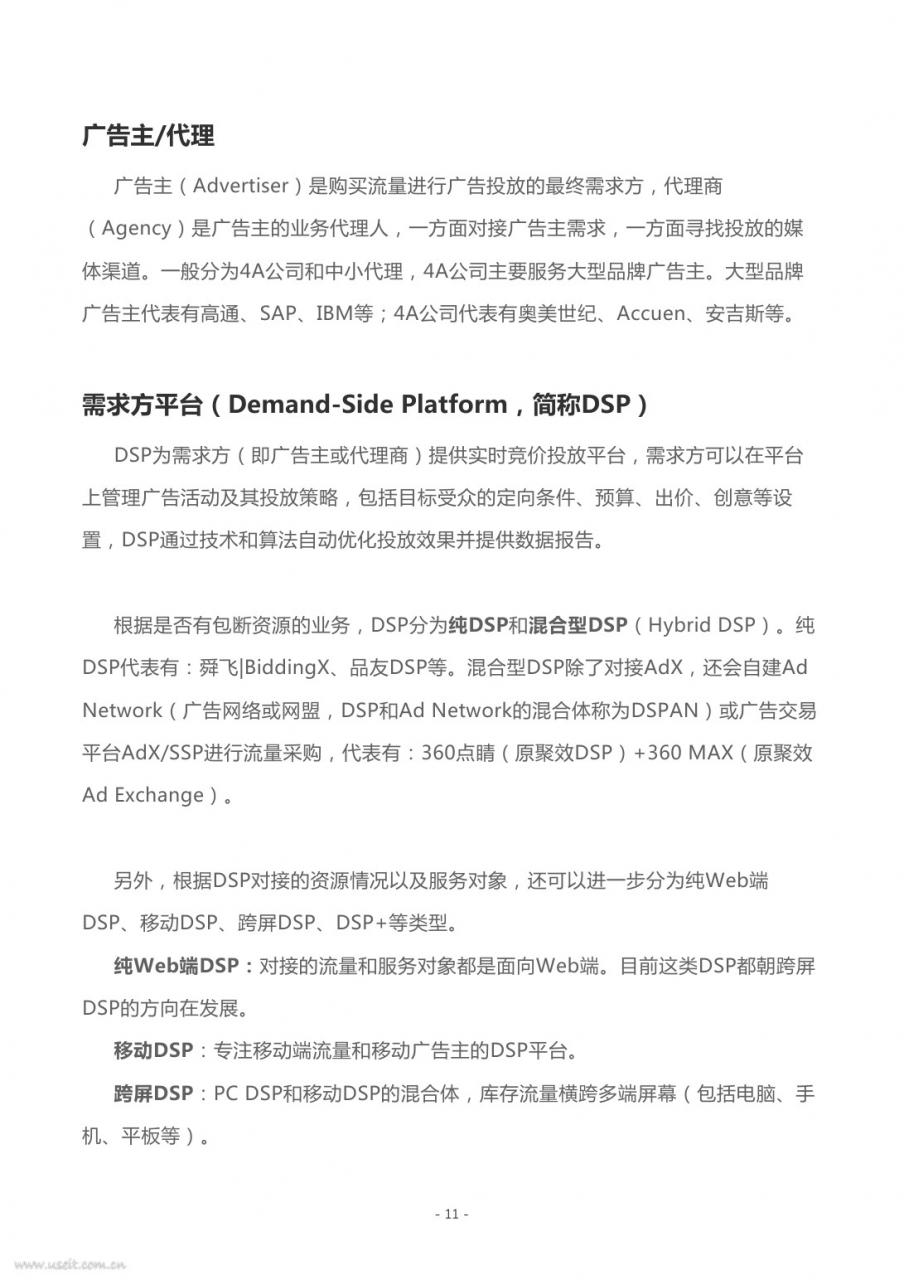 广告主/代理

广告主（Advertiser）是购买流量进行广告投放的最终需求方，代理商（Agency）是广告主的业务代理人，一方面对接广告主需求，一方面寻找投放的媒体渠道。一般分为4A公司和中小代理，4A公司主要服务大型品牌广告主。大型品牌广告主代表有高通、SAP、IBM等；4A公司代表有奥美世纪、Accuen、安吉斯等。

需求方平台（Demand-Side Platform，简称DSP）

DSP为需求方（即广告主或代理商）提供实时竞价投放平台，需求方可以在平台上管理广告活动及其投放策略，包括目标受众的定向条件、预算、出价、创意等设置，DSP通过技术和算法自动优化投放效果并提供数据报告。

根据是否有包断资源的业务，DSP分为纯DSP和混合型DSP（Hybrid DSP）。纯DSP代表有：舜飞|BiddingX、品友DSP等。混合型DSP除了对接AdX，还会自建Ad Network（广告网络或网盟，DSP和Ad Network的混合体称为DSPAN）或广告交易平台AdX/SSP进行流量采购，代表有：360点睛（原聚效DSP）+360 MAX（原聚效Ad Exchange）。

另外，根据DSP对接的资源情况以及服务对象，还可以进一步分为纯Web端DSP、移动DSP、跨屏DSP、DSP+等类型。

纯Web端DSP：对接的流量和服务对象都是面向Web端。目前这类DSP都朝跨屏DSP的方向在发展。

移动DSP：专注移动端流量和移动广告主的DSP平台。

跨屏DSP：PC DSP和移动DSP的混合体，库存流量横跨多端屏幕（包括电脑、手机、平板等）。

- 11 -

www.useit.com.cn